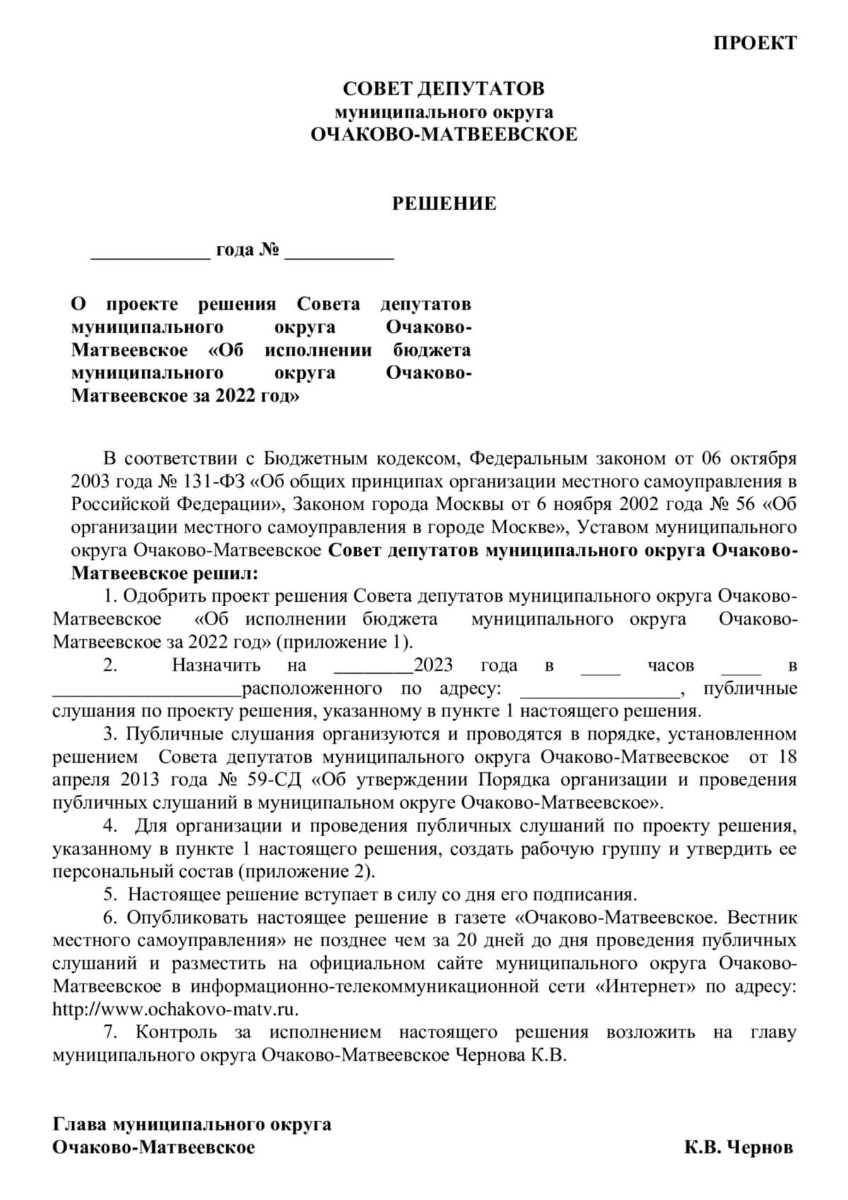 ПРОЕКТ

СОВЕТ ДЕПУТАТОВ
муниципального округа
ОЧАКОВО-МАТВЕЕВСКОЕ

РЕШЕНИЕ

____________ года № ___________

О проекте решения Совета депутатов муниципального округа Очаково-Матвеевское «Об исполнении бюджета муниципального округа Очаково-Матвеевское за 2022 год»

В соответствии с Бюджетным кодексом, Федеральным законом от 06 октября 2003 года № 131-ФЗ «Об общих принципах организации местного самоуправления в Российской Федерации», Законом города Москвы от 6 ноября 2002 года № 56 «Об организации местного самоуправления в городе Москве», Уставом муниципального округа Очаково-Матвеевское Совет депутатов муниципального округа Очаково-Матвеевское решил:

1. Одобрить проект решения Совета депутатов муниципального округа Очаково-Матвеевское «Об исполнении бюджета муниципального округа Очаково-Матвеевское за 2022 год» (приложение 1).

2. Назначить на ________2023 года в ____ часов ____ в ___________________расположенного по адресу: ________________, публичные слушания по проекту решения, указанному в пункте 1 настоящего решения.

3. Публичные слушания организуются и проводятся в порядке, установленном решением Совета депутатов муниципального округа Очаково-Матвеевское от 18 апреля 2013 года № 59-СД «Об утверждении Порядка организации и проведения публичных слушаний в муниципальном округе Очаково-Матвеевское».

4. Для организации и проведения публичных слушаний по проекту решения, указанному в пункте 1 настоящего решения, создать рабочую группу и утвердить ее персональный состав (приложение 2).

5. Настоящее решение вступает в силу со дня его подписания.

6. Опубликовать настоящее решение в газете «Очаково-Матвеевское. Вестник местного самоуправления» не позднее чем за 20 дней до дня проведения публичных слушаний и разместить на официальном сайте муниципального округа Очаково-Матвеевское в информационно-телекоммуникационной сети «Интернет» по адресу: http://www.ochakovo-matv.ru.

7. Контроль за исполнением настоящего решения возложить на главу муниципального округа Очаково-Матвеевское Чернова К.В.

Глава муниципального округа
Очаково-Матвеевское К.В. Чернов